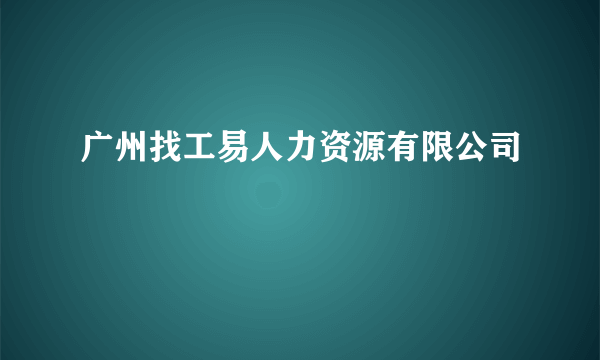 广州找工易人力资源有限公司